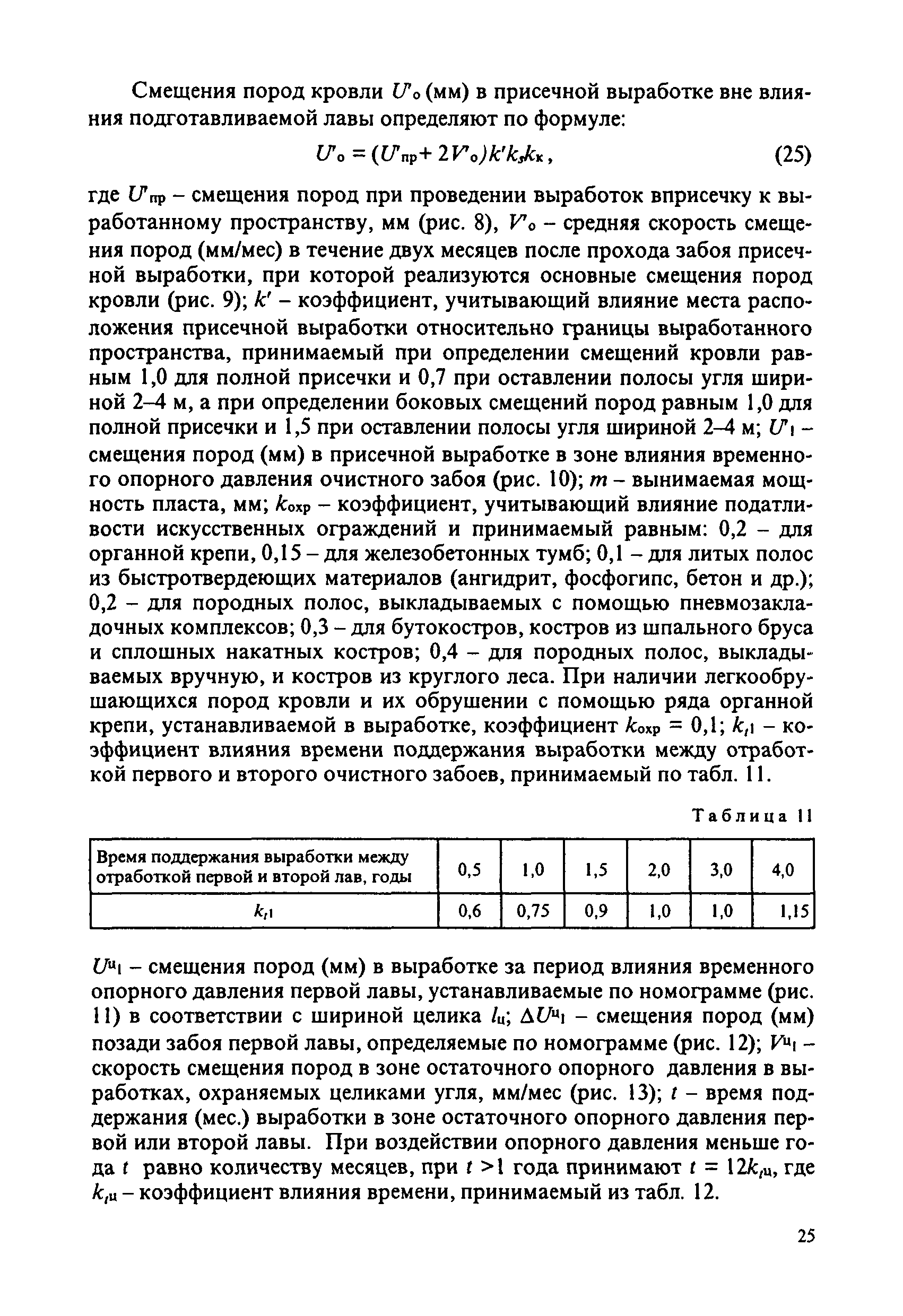 Смещения пород кровли $U'_о$ (мм) в присечной выработке вне влияния подготавливаемой лавы определяют по формуле:

$U'_о = (U'_{пр} + 2V'_о)k'k_sk_к$, (25)

где $U'_{пр}$ – смещения пород при проведении выработок вприсечку к выработанному пространству, мм (рис. 8), $V'_о$ – средняя скорость смещения пород (мм/мес) в течение двух месяцев после прохода забоя присечной выработки, при которой реализуются основные смещения пород кровли (рис. 9); $k'$ – коэффициент, учитывающий влияние места расположения присечной выработки относительно границы выработанного пространства, принимаемый при определении смещений кровли равным 1,0 для полной присечки и 0,7 при оставлении полосы угля шириной 2–4 м, а при определении боковых смещений пород равным 1,0 для полной присечки и 1,5 при оставлении полосы угля шириной 2–4 м; $U'_1$ – смещения пород (мм) в присечной выработке в зоне влияния временного опорного давления очистного забоя (рис. 10); $m$ – вынимаемая мощность пласта, мм; $k_{охр}$ – коэффициент, учитывающий влияние податливости искусственных ограждений и принимаемый равным: 0,2 – для органной крепи, 0,15 – для железобетонных тумб; 0,1 – для литых полос из быстротвердеющих материалов (ангидрит, фосфогипс, бетон и др.); 0,2 – для породных полос, выкладываемых с помощью пневмозакладочных комплексов; 0,3 – для бутокостров, костров из шпального бруса и сплошных накатных костров; 0,4 – для породных полос, выкладываемых вручную, и костров из круглого леса. При наличии легкообрушающихся пород кровли и их обрушении с помощью ряда органной крепи, устанавливаемой в выработке, коэффициент $k_{охр} = 0,1$; $k_{t1}$ – коэффициент влияния времени поддержания выработки между отработкой первого и второго очистного забоев, принимаемый по табл. 11.

Таблица 11

| Время поддержания выработки между отработкой первой и второй лав, годы | 0,5 | 1,0 | 1,5 | 2,0 | 3,0 | 4,0 |
|---|---|---|---|---|---|---|
| $k_{t1}$ | 0,6 | 0,75 | 0,9 | 1,0 | 1,0 | 1,15 |

$U^ц_1$ – смещения пород (мм) в выработке за период влияния временного опорного давления первой лавы, устанавливаемые по номограмме (рис. 11) в соответствии с шириной целика $l_ц$; $\Delta U^ц_1$ – смещения пород (мм) позади забоя первой лавы, определяемые по номограмме (рис. 12); $V^ц_1$ – скорость смещения пород в зоне остаточного опорного давления в выработках, охраняемых целиками угля, мм/мес (рис. 13); $t$ – время поддержания (мес.) выработки в зоне остаточного опорного давления первой или второй лавы. При воздействии опорного давления меньше года $t$ равно количеству месяцев, при $t > 1$ года принимают $t = 12k_{tц}$, где $k_{tц}$ – коэффициент влияния времени, принимаемый из табл. 12.

25